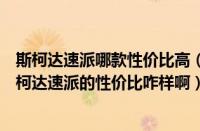 斯柯达速派哪款性价比高（
柯达速派的性价比咋样啊）